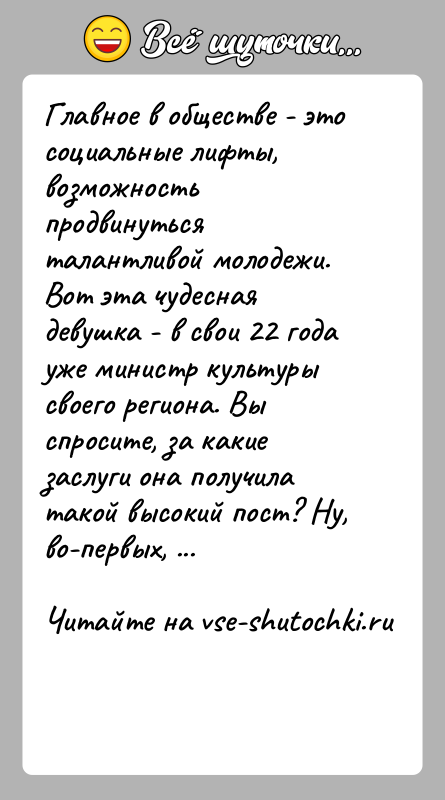 Всё шуточки...

Главное в обществе - это социальные лифты, возможность продвинуться талантливой молодежи. Вот эта чудесная девушка - в свои 22 года уже министр культуры своего региона. Вы спросите, за какие заслуги она получила такой высокий пост? Ну, во-первых, ...

Читайте на vse-shutochki.ru